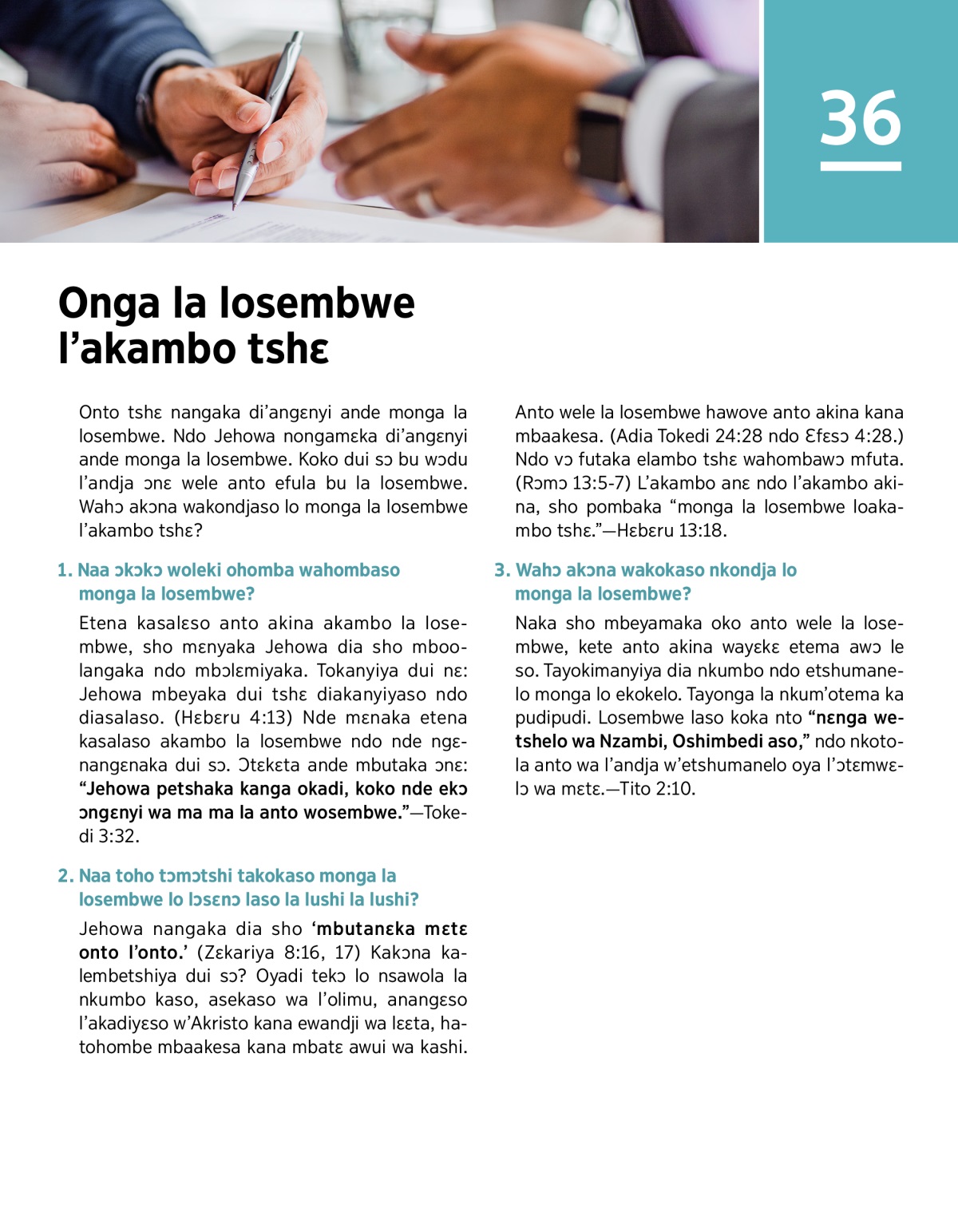 36

Onga la losembwe l’akambo tshɛ

Onto tshɛ nangaka di’angɛnyi ande monga la losembwe. Ndo Jehowa nongamɛka di’angɛnyi ande monga la losembwe. Koko dui sɔ bu wɔdu l’andja ɔnɛ wele anto efula bu la losembwe. Wahɔ akɔna wakondjaso lo monga la losembwe l’akambo tshɛ?

1. Naa ɔkɔkɔ woleki ohomba wahombaso monga la losembwe?

Etena kasalɛso anto akina akambo la losembwe, sho mɛnyaka Jehowa dia sho mboolangaka ndo mbɔlɛmiyaka. Tokanyiya dui nɛ: Jehowa mbeyaka dui tshɛ diakanyiyaso ndo diasalaso. (Hɛbɛru 4:13) Nde mɛnaka etena kasalaso akambo la losembwe ndo nde ngɛnangɛnaka dui sɔ. Ɔtɛkɛta ande mbutaka ɔnɛ: “Jehowa petshaka kanga okadi, koko nde ekɔ ɔngɛnyi wa ma ma la anto wosembwe.”—Tokedi 3:32.

2. Naa toho tɔmɔtshi takokaso monga la losembwe lo lɔsɛnɔ laso la lushi la lushi?

Jehowa nangaka dia sho ‘mbutanɛka mɛtɛ onto l’onto.’ (Zɛkariya 8:16, 17) Kakɔna kalembetshiya dui sɔ? Oyadi tekɔ lo nsawola la nkumbo kaso, asekaso wa l’olimu, anangɛso l’akadiyɛso w’Akristo kana ewandji wa lɛɛta, hatohombe mbaakesa kana mbatɛ awui wa kashi. Anto wele la losembwe hawove anto akina kana mbaakesa. (Adia Tokedi 24:28 ndo Ɛfɛsɔ 4:28.) Ndo vɔ futaka elambo tshɛ wahombawɔ mfuta. (Rɔmɔ 13:5-7) L’akambo anɛ ndo l’akambo akina, sho pombaka “monga la losembwe loakambo tshɛ.”—Hɛbɛru 13:18.

3. Wahɔ akɔna wakokaso nkondja lo monga la losembwe?

Naka sho mbeyamaka oko anto wele la losembwe, kete anto akina wayɛkɛ etema awɔ le so. Tayokimanyiya dia nkumbo ndo etshumanelo monga lo ekokelo. Tayonga la nkum’otema ka pudipudi. Losembwe laso koka nto “nɛnga wetshelo wa Nzambi, Oshimbedi aso,” ndo nkotola anto wa l’andja w’etshumanelo oya l’ɔtɛmwɛlɔ wa mɛtɛ.—Tito 2:10.